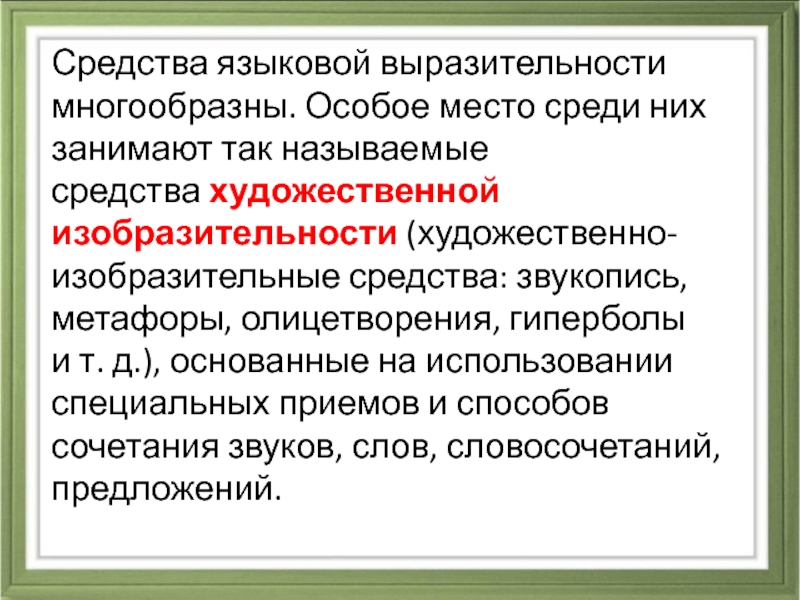 Средства языковой выразительности многообразны. Особое место среди них занимают так называемые средства художественной изобразительности (художественно-изобразительные средства: звукопись, метафоры, олицетворения, гиперболы и т. д.), основанные на использовании специальных приемов и способов сочетания звуков, слов, словосочетаний, предложений.